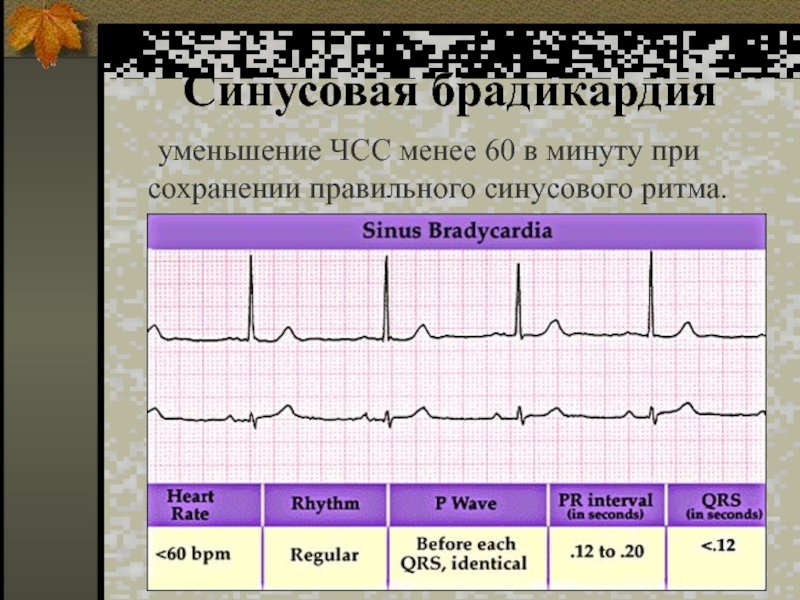 Синусовая брадикардия

уменьшение ЧСС менее 60 в минуту при сохранении правильного синусового ритма.

Sinus Bradycardia

| Heart Rate | Rhythm | P Wave | PR interval (in seconds) | QRS (in seconds) |
|---|---|---|---|---|
| <60 bpm | Regular | Before each QRS, identical | .12 to .20 | <.12 |